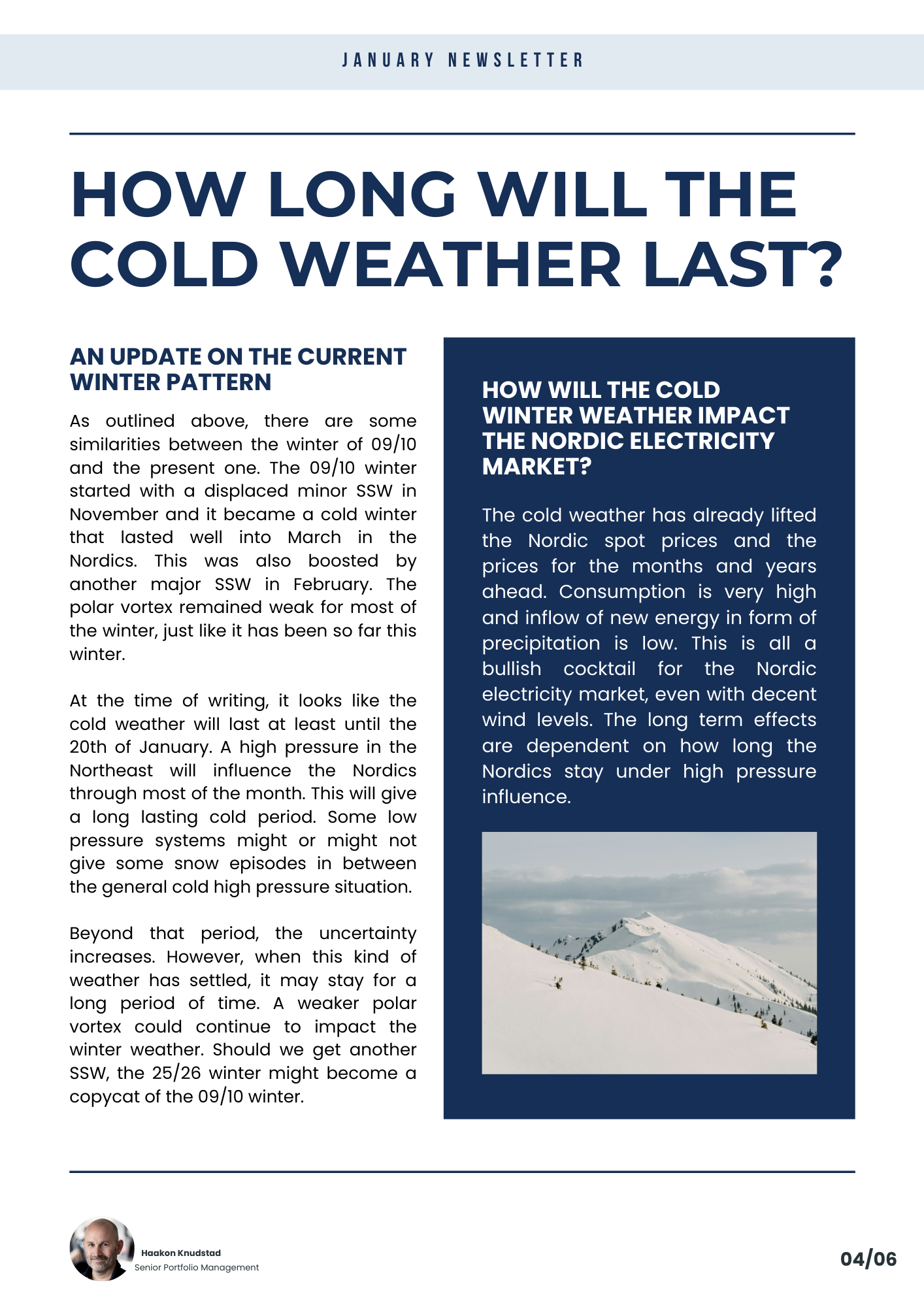 JANUARY NEWSLETTER

HOW LONG WILL THE COLD WEATHER LAST?

AN UPDATE ON THE CURRENT WINTER PATTERN

As outlined above, there are some similarities between the winter of 09/10 and the present one. The 09/10 winter started with a displaced minor SSW in November and it became a cold winter that lasted well into March in the Nordics. This was also boosted by another major SSW in February. The polar vortex remained weak for most of the winter, just like it has been so far this winter.

At the time of writing, it looks like the cold weather will last at least until the 20th of January. A high pressure in the Northeast will influence the Nordics through most of the month. This will give a long lasting cold period. Some low pressure systems might or might not give some snow episodes in between the general cold high pressure situation.

Beyond that period, the uncertainty increases. However, when this kind of weather has settled, it may stay for a long period of time. A weaker polar vortex could continue to impact the winter weather. Should we get another SSW, the 25/26 winter might become a copycat of the 09/10 winter.

HOW WILL THE COLD WINTER WEATHER IMPACT THE NORDIC ELECTRICITY MARKET?

The cold weather has already lifted the Nordic spot prices and the prices for the months and years ahead. Consumption is very high and inflow of new energy in form of precipitation is low. This is all a bullish cocktail for the Nordic electricity market, even with decent wind levels. The long term effects are dependent on how long the Nordics stay under high pressure influence.

Haakon Knudstad
Senior Portfolio Management

04/06